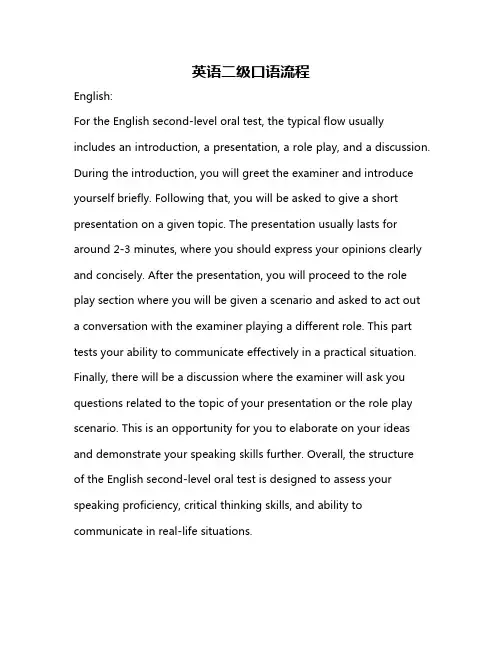 英语二级口语流程

English:

For the English second-level oral test, the typical flow usually includes an introduction, a presentation, a role play, and a discussion. During the introduction, you will greet the examiner and introduce yourself briefly. Following that, you will be asked to give a short presentation on a given topic. The presentation usually lasts for around 2-3 minutes, where you should express your opinions clearly and concisely. After the presentation, you will proceed to the role play section where you will be given a scenario and asked to act out a conversation with the examiner playing a different role. This part tests your ability to communicate effectively in a practical situation. Finally, there will be a discussion where the examiner will ask you questions related to the topic of your presentation or the role play scenario. This is an opportunity for you to elaborate on your ideas and demonstrate your speaking skills further. Overall, the structure of the English second-level oral test is designed to assess your speaking proficiency, critical thinking skills, and ability to communicate in real-life situations.